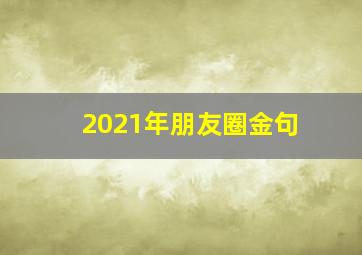 2021年朋友圈金句